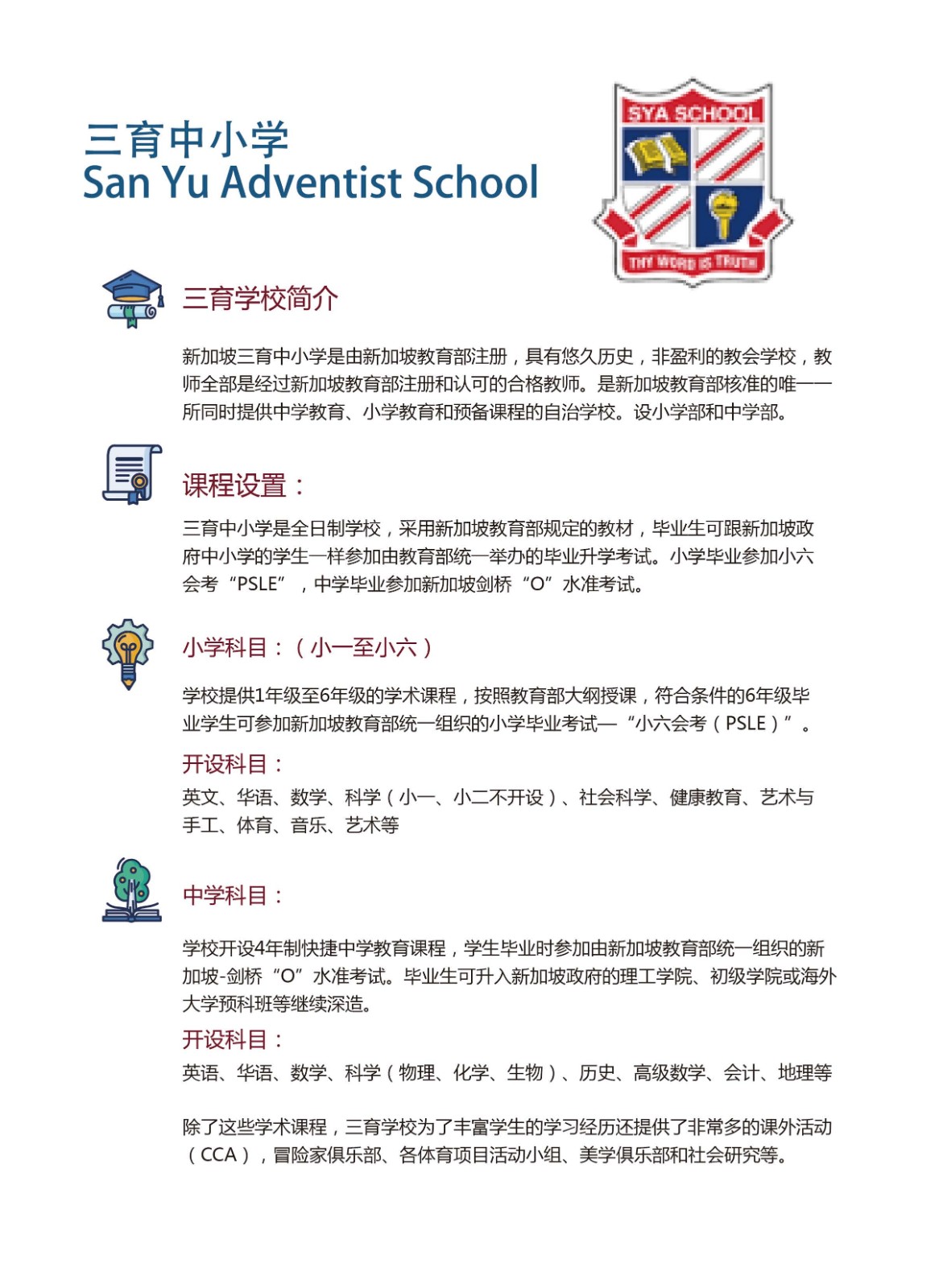 三育中小学
San Yu Adventist School

SYA SCHOOL

THY WORD IS TRUTH

三育学校简介

新加坡三育中小学是由新加坡教育部注册，具有悠久历史，非盈利的教会学校，教师全部是经过新加坡教育部注册和认可的合格教师。是新加坡教育部核准的唯一一所同时提供中学教育、小学教育和预备课程的自治学校。设小学部和中学部。

课程设置：

三育中小学是全日制学校，采用新加坡教育部规定的教材，毕业生可跟新加坡政府中小学的学生一样参加由教育部统一举办的毕业升学考试。小学毕业参加小六会考“PSLE”，中学毕业参加新加坡剑桥“O”水准考试。

小学科目：（小一至小六）

学校提供1年级至6年级的学术课程，按照教育部大纲授课，符合条件的6年级毕业学生可参加新加坡教育部统一组织的小学毕业考试—“小六会考（PSLE）”。

开设科目：

英文、华语、数学、科学（小一、小二不开设）、社会科学、健康教育、艺术与手工、体育、音乐、艺术等

中学科目：

学校开设4年制快捷中学教育课程，学生毕业时参加由新加坡教育部统一组织的新加坡-剑桥“O”水准考试。毕业生可升入新加坡政府的理工学院、初级学院或海外大学预科班等继续深造。

开设科目：

英语、华语、数学、科学（物理、化学、生物）、历史、高级数学、会计、地理等

除了这些学术课程，三育学校为了丰富学生的学习经历还提供了非常多的课外活动（CCA），冒险家俱乐部、各体育项目活动小组、美学俱乐部和社会研究等。